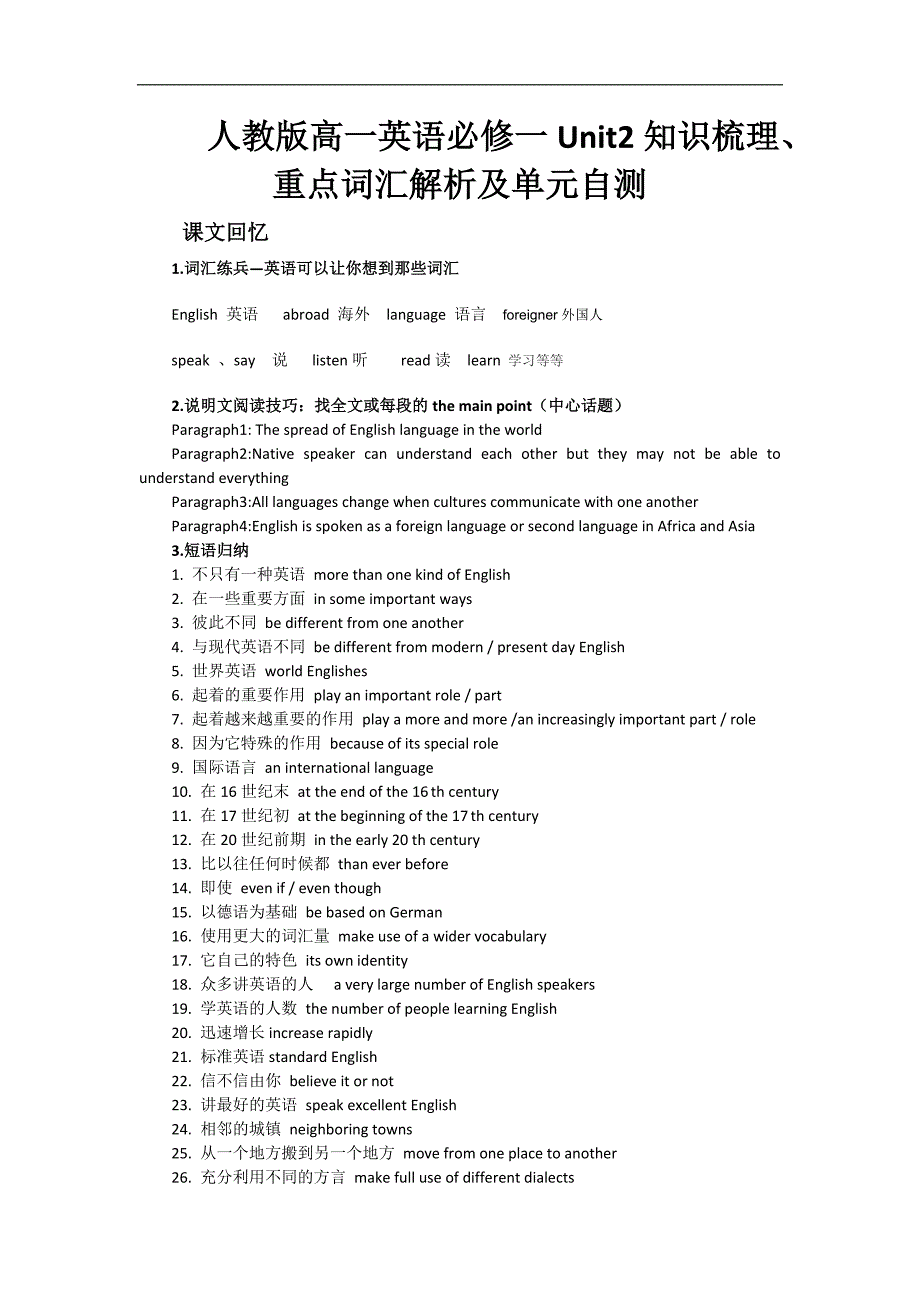 人教版高一英语必修一 Unit2 知识梳理、重点词汇解析及单元自测

课文回忆

1.词汇练兵—英语可以让你想到那些词汇

English 英语  abroad 海外  language 语言  foreigner 外国人

speak 、say 说  listen 听  read 读  learn 学习等等

2.说明文阅读技巧：找全文或每段的 the main point（中心话题）
Paragraph1: The spread of English language in the world
Paragraph2:Native speaker can understand each other but they may not be able to understand everything
Paragraph3:All languages change when cultures communicate with one another
Paragraph4:English is spoken as a foreign language or second language in Africa and Asia
3.短语归纳
1. 不只有一种英语 more than one kind of English
2. 在一些重要方面 in some important ways
3. 彼此不同 be different from one another
4. 与现代英语不同 be different from modern / present day English
5. 世界英语 world Englishes
6. 起着的重要作用 play an important role / part
7. 起着越来越重要的作用 play a more and more /an increasingly important part / role
8. 因为它特殊的作用 because of its special role
9. 国际语言 an international language
10. 在 16 世纪末 at the end of the 16 th century
11. 在 17 世纪初 at the beginning of the 17 th century
12. 在 20 世纪前期 in the early 20 th century
13. 比以往任何时候都 than ever before
14. 即使 even if / even though
15. 以德语为基础 be based on German
16. 使用更大的词汇量 make use of a wider vocabulary
17. 它自己的特色 its own identity
18. 众多讲英语的人 a very large number of English speakers
19. 学英语的人数 the number of people learning English
20. 迅速增长 increase rapidly
21. 标准英语 standard English
22. 信不信由你 believe it or not
23. 讲最好的英语 speak excellent English
24. 相邻的城镇 neighboring towns
25. 从一个地方搬到另一个地方 move from one place to another
26. 充分利用不同的方言 make full use of different dialects